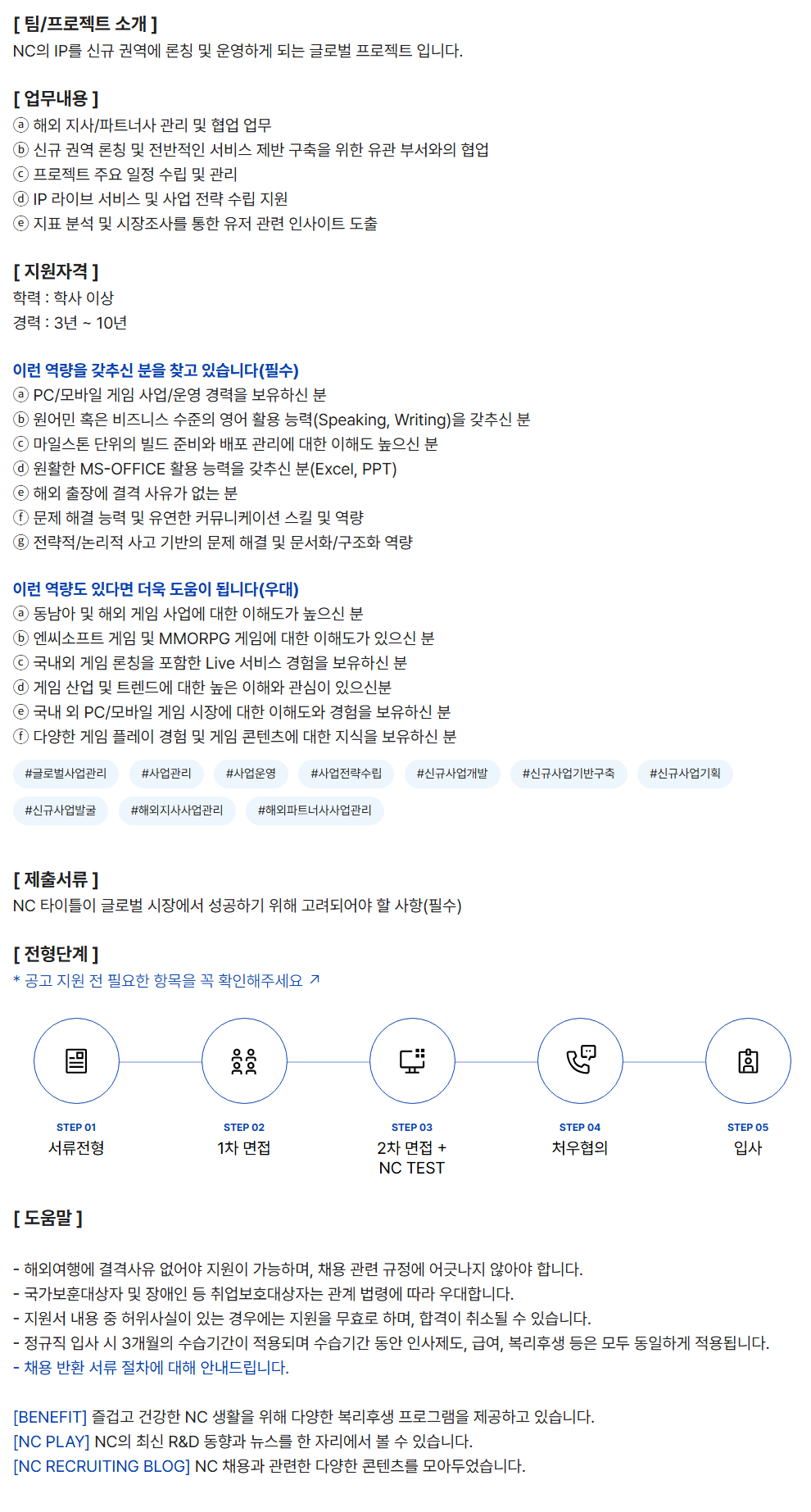 [ 팀/프로젝트 소개 ]
NC의 IP를 신규 권역에 론칭 및 운영하게 되는 글로벌 프로젝트 입니다.

[ 업무내용 ]
ⓐ 해외 지사/파트너사 관리 및 협업 업무
ⓑ 신규 권역 론칭 및 전반적인 서비스 제반 구축을 위한 유관 부서와의 협업
ⓒ 프로젝트 주요 일정 수립 및 관리
ⓓ IP 라이브 서비스 및 사업 전략 수립 지원
ⓔ 지표 분석 및 시장조사를 통한 유저 관련 인사이트 도출

[ 지원자격 ]
학력 : 학사 이상
경력 : 3년 ~ 10년

이런 역량을 갖추신 분을 찾고 있습니다(필수)
ⓐ PC/모바일 게임 사업/운영 경력을 보유하신 분
ⓑ 원어민 혹은 비즈니스 수준의 영어 활용 능력(Speaking, Writing)을 갖추신 분
ⓒ 마일스톤 단위의 빌드 준비와 배포 관리에 대한 이해도 높으신 분
ⓓ 원활한 MS-OFFICE 활용 능력을 갖추신 분(Excel, PPT)
ⓔ 해외 출장에 결격 사유가 없는 분
ⓕ 문제 해결 능력 및 유연한 커뮤니케이션 스킬 및 역량
ⓖ 전략적/논리적 사고 기반의 문제 해결 및 문서화/구조화 역량

이런 역량도 있다면 더욱 도움이 됩니다(우대)
ⓐ 동남아 및 해외 게임 사업에 대한 이해도가 높으신 분
ⓑ 엔씨소프트 게임 및 MMORPG 게임에 대한 이해도가 있으신 분
ⓒ 국내외 게임 론칭을 포함한 Live 서비스 경험을 보유하신 분
ⓓ 게임 산업 및 트렌드에 대한 높은 이해와 관심이 있으신분
ⓔ 국내 외 PC/모바일 게임 시장에 대한 이해도와 경험을 보유하신 분
ⓕ 다양한 게임 플레이 경험 및 게임 콘텐츠에 대한 지식을 보유하신 분

#글로벌사업관리 #사업관리 #사업운영 #사업전략수립 #신규사업개발 #신규사업기반구축 #신규사업기획 #신규사업발굴 #해외지사사업관리 #해외파트너사사업관리

[ 제출서류 ]
NC 타이틀이 글로벌 시장에서 성공하기 위해 고려되어야 할 사항(필수)

[ 전형단계 ]
* 공고 지원 전 필요한 항목을 꼭 확인해주세요 ↗

STEP 01
서류전형

STEP 02
1차 면접

STEP 03
2차 면접 + NC TEST

STEP 04
처우협의

STEP 05
입사

[ 도움말 ]

- 해외여행에 결격사유 없어야 지원이 가능하며, 채용 관련 규정에 어긋나지 않아야 합니다.
- 국가보훈대상자 및 장애인 등 취업보호대상자는 관계 법령에 따라 우대합니다.
- 지원서 내용 중 허위사실이 있는 경우에는 지원을 무효로 하며, 합격이 취소될 수 있습니다.
- 정규직 입사 시 3개월의 수습기간이 적용되며 수습기간 동안 인사제도, 급여, 복리후생 등은 모두 동일하게 적용됩니다.
- 채용 반환 서류 절차에 대해 안내드립니다.

[BENEFIT] 즐겁고 건강한 NC 생활을 위해 다양한 복리후생 프로그램을 제공하고 있습니다.
[NC PLAY] NC의 최신 R&D 동향과 뉴스를 한 자리에서 볼 수 있습니다.
[NC RECRUITING BLOG] NC 채용과 관련한 다양한 콘텐츠를 모아두었습니다.